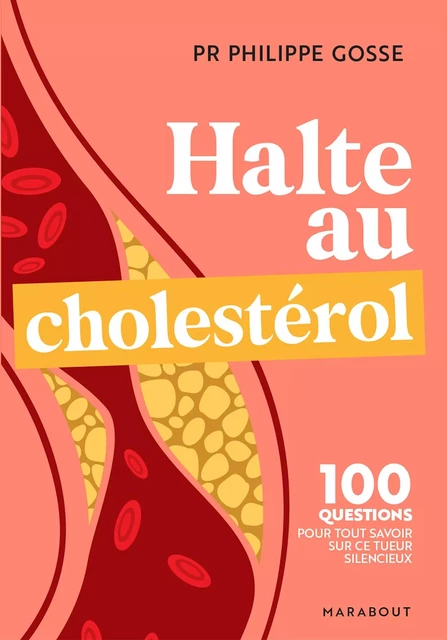 PR PHILIPPE GOSSE

Halte au cholestérol

100 QUESTIONS POUR TOUT SAVOIR SUR CE TUEUR SILENCIEUX

MARABOUT